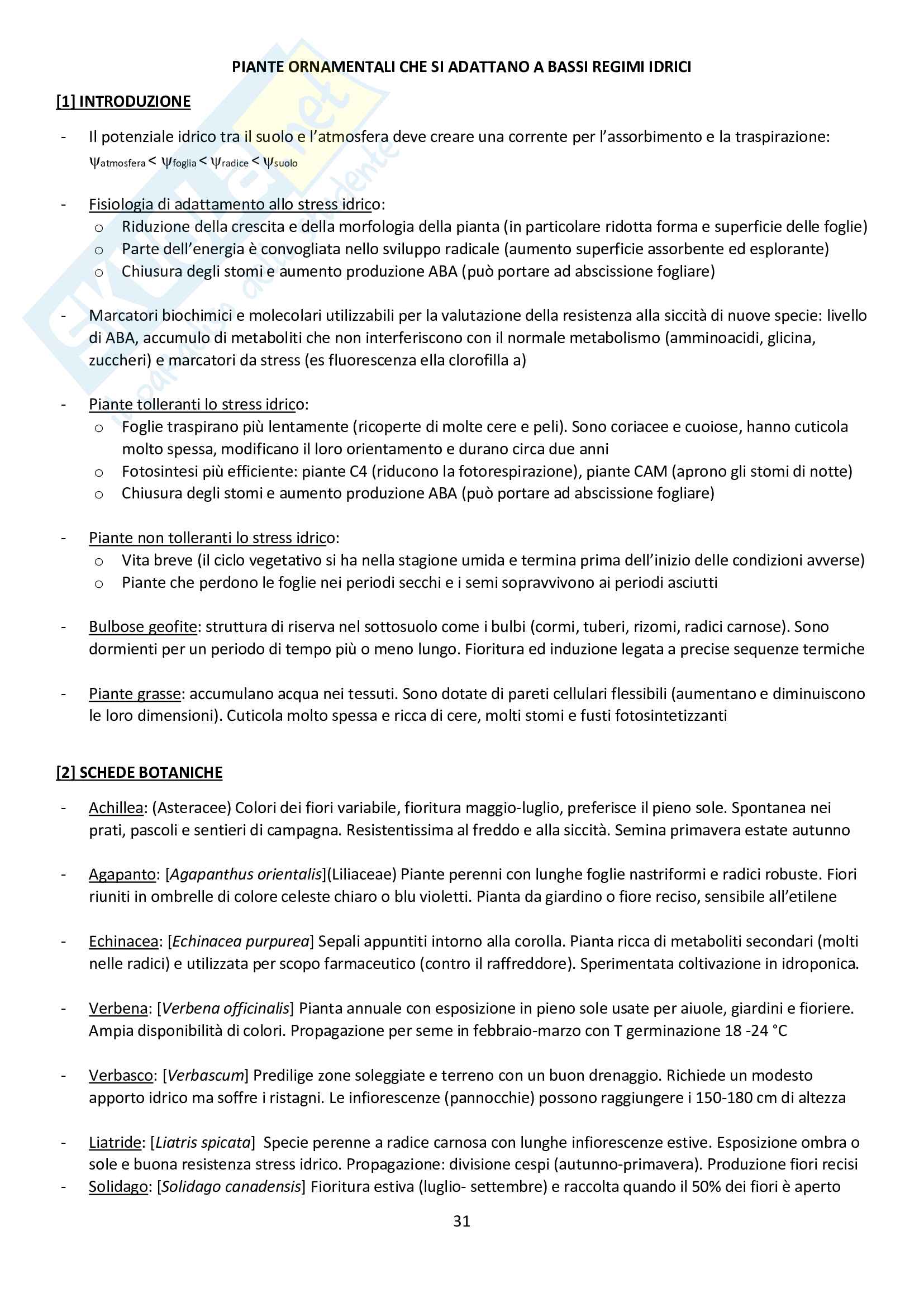 PIANTE ORNAMENTALI CHE SI ADATTANO A BASSI REGIMI IDRICI

[1] INTRODUZIONE

- Il potenziale idrico tra il suolo e l'atmosfera deve creare una corrente per l'assorbimento e la traspirazione: $\psi_{atmosfera} < \psi_{foglia} < \psi_{radice} < \psi_{suolo}$

- Fisiologia di adattamento allo stress idrico:
  o Riduzione della crescita e della morfologia della pianta (in particolare ridotta forma e superficie delle foglie)
  o Parte dell'energia è convogliata nello sviluppo radicale (aumento superficie assorbente ed esplorante)
  o Chiusura degli stomi e aumento produzione ABA (può portare ad abscissione fogliare)

- Marcatori biochimici e molecolari utilizzabili per la valutazione della resistenza alla siccità di nuove specie: livello di ABA, accumulo di metaboliti che non interferiscono con il normale metabolismo (amminoacidi, glicina, zuccheri) e marcatori da stress (es fluorescenza ella clorofilla a)

- Piante tolleranti lo stress idrico:
  o Foglie traspirano più lentamente (ricoperte di molte cere e peli). Sono coriacee e cuoiose, hanno cuticola molto spessa, modificano il loro orientamento e durano circa due anni
  o Fotosintesi più efficiente: piante C4 (riducono la fotorespirazione), piante CAM (aprono gli stomi di notte)
  o Chiusura degli stomi e aumento produzione ABA (può portare ad abscissione fogliare)

- Piante non tolleranti lo stress idrico:
  o Vita breve (il ciclo vegetativo si ha nella stagione umida e termina prima dell'inizio delle condizioni avverse)
  o Piante che perdono le foglie nei periodi secchi e i semi sopravvivono ai periodi asciutti

- Bulbose geofite: struttura di riserva nel sottosuolo come i bulbi (cormi, tuberi, rizomi, radici carnose). Sono dormienti per un periodo di tempo più o meno lungo. Fioritura ed induzione legata a precise sequenze termiche

- Piante grasse: accumulano acqua nei tessuti. Sono dotate di pareti cellulari flessibili (aumentano e diminuiscono le loro dimensioni). Cuticola molto spessa e ricca di cere, molti stomi e fusti fotosintetizzanti

[2] SCHEDE BOTANICHE

- Achillea: (Asteracee) Colori dei fiori variabile, fioritura maggio-luglio, preferisce il pieno sole. Spontanea nei prati, pascoli e sentieri di campagna. Resistentissima al freddo e alla siccità. Semina primavera estate autunno

- Agapanto: [Agapanthus orientalis](Liliaceae) Piante perenni con lunghe foglie nastriformi e radici robuste. Fiori riuniti in ombrelle di colore celeste chiaro o blu violetti. Pianta da giardino o fiore reciso, sensibile all'etilene

- Echinacea: [Echinacea purpurea] Sepali appuntiti intorno alla corolla. Pianta ricca di metaboliti secondari (molti nelle radici) e utilizzata per scopo farmaceutico (contro il raffreddore). Sperimentata coltivazione in idroponica.

- Verbena: [Verbena officinalis] Pianta annuale con esposizione in pieno sole usate per aiuole, giardini e fioriere. Ampia disponibilità di colori. Propagazione per seme in febbraio-marzo con T germinazione 18 -24 °C

- Verbasco: [Verbascum] Predilige zone soleggiate e terreno con un buon drenaggio. Richiede un modesto apporto idrico ma soffre i ristagni. Le infiorescenze (pannocchie) possono raggiungere i 150-180 cm di altezza

- Liatride: [Liatris spicata] Specie perenne a radice carnosa con lunghe infiorescenze estive. Esposizione ombra o sole e buona resistenza stress idrico. Propagazione: divisione cespi (autunno-primavera). Produzione fiori recisi
- Solidago: [Solidago canadensis] Fioritura estiva (luglio- settembre) e raccolta quando il 50% dei fiori è aperto

31